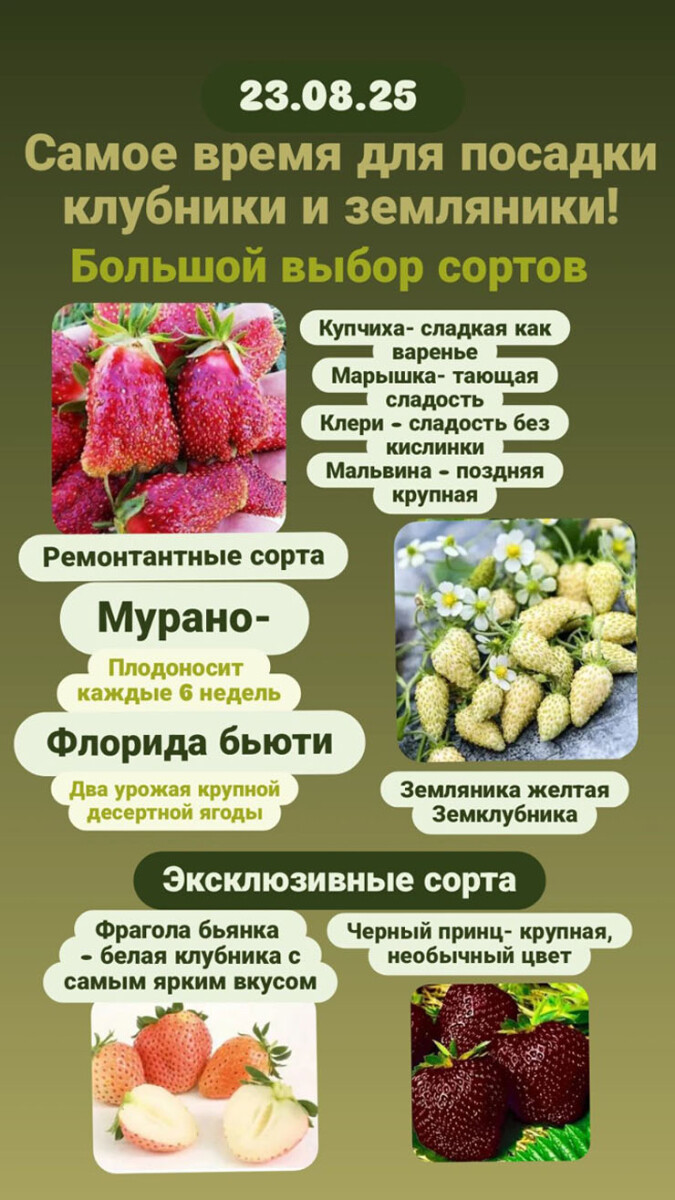 23.08.25

Самое время для посадки клубники и земляники!

Большой выбор сортов

Купчиха- сладкая как варенье

Марышка- тающая сладость

Клери - сладость без кислинки

Мальвина - поздняя крупная

Ремонтантные сорта

Мурано-

Плодоносит каждые 6 недель

Флорида бьюти

Два урожая крупной десертной ягоды

Земляника желтая

Земклубника

Эксклюзивные сорта

Фрагола бьянка - белая клубника с самым ярким вкусом

Черный принц- крупная, необычный цвет